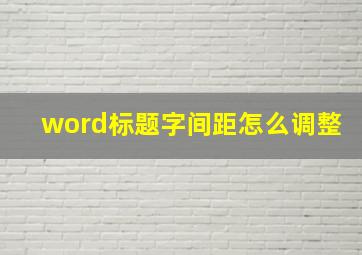 word标题字间距怎么调整